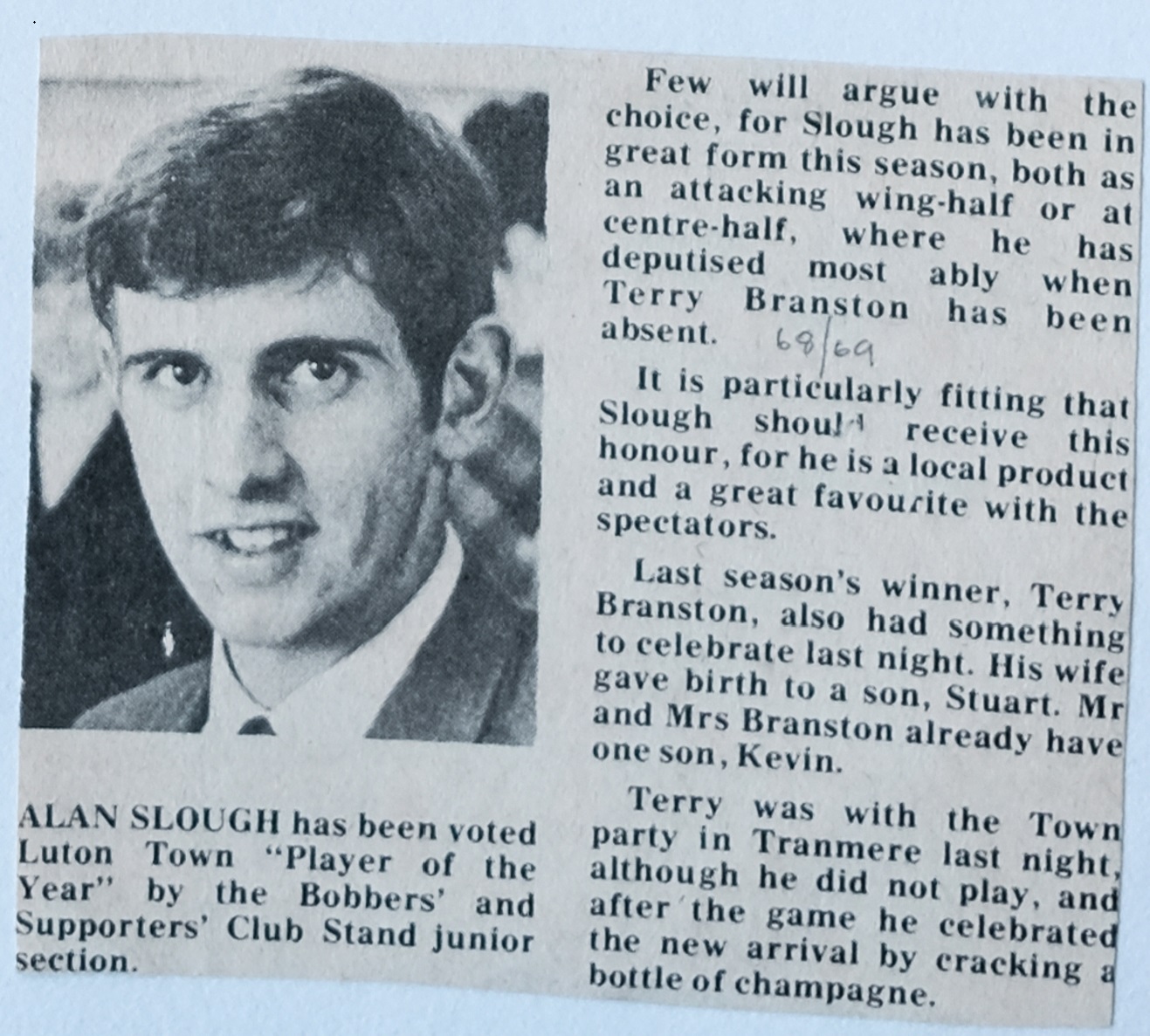 ALAN SLOUGH has been voted Luton Town "Player of the Year" by the Bobbers' and Supporters' Club Stand junior section.

Few will argue with the choice, for Slough has been in great form this season, both as an attacking wing-half or at centre-half, where he has deputised most ably when Terry Branston has been absent.

68/69

It is particularly fitting that Slough should receive this honour, for he is a local product and a great favourite with the spectators.

Last season's winner, Terry Branston, also had something to celebrate last night. His wife gave birth to a son, Stuart. Mr and Mrs Branston already have one son, Kevin.

Terry was with the Town party in Tranmere last night, although he did not play, and after the game he celebrated the new arrival by cracking a bottle of champagne.